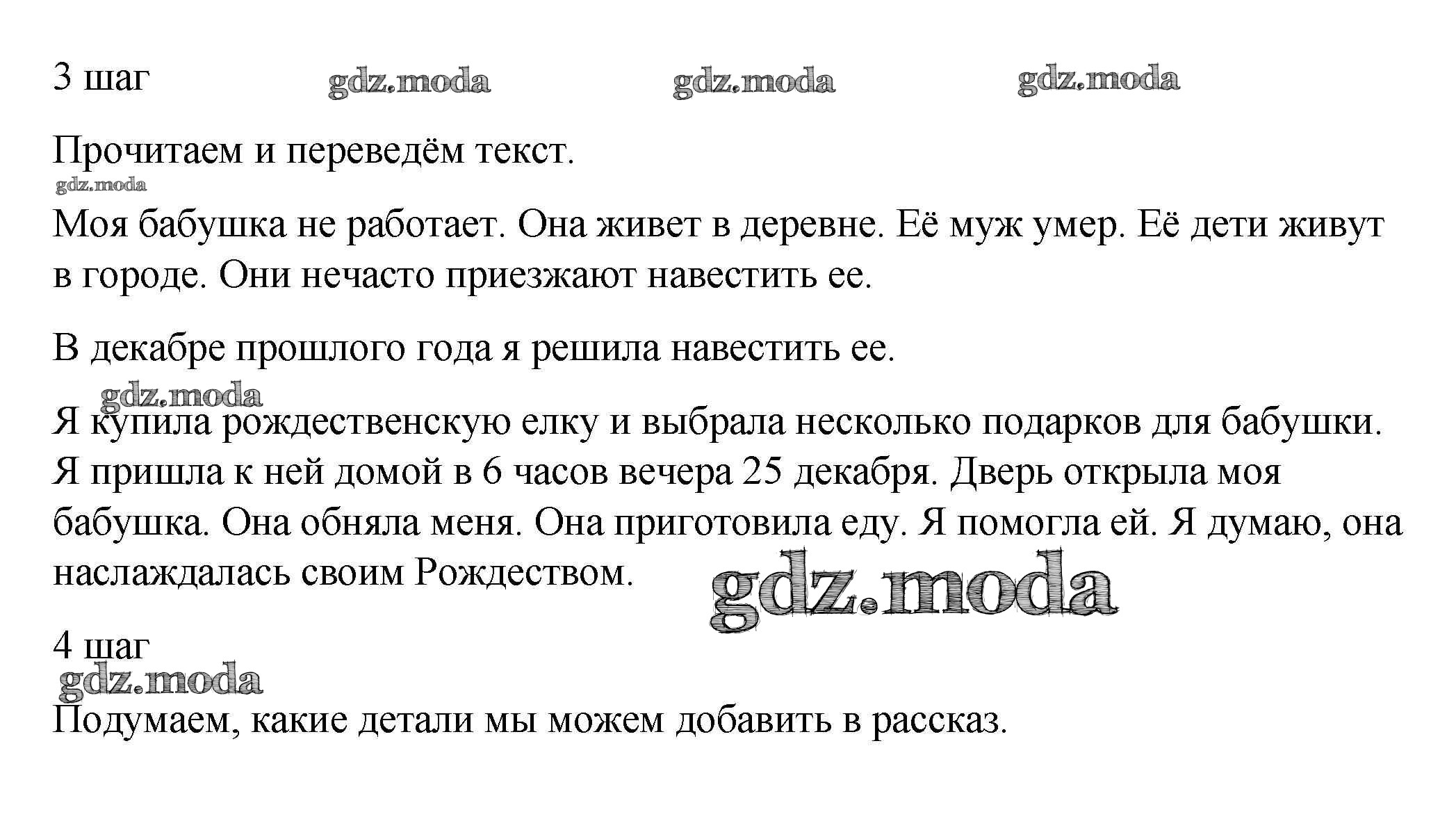 3 шаг gdz.moda gdz.moda gdz.moda

Прочитаем и переведём текст.

gdz.moda

Моя бабушка не работает. Она живет в деревне. Её муж умер. Её дети живут в городе. Они нечасто приезжают навестить ее.

В декабре прошлого года я решила навестить ее.

gdz.moda

Я купила рождественскую елку и выбрала несколько подарков для бабушки. Я пришла к ней домой в 6 часов вечера 25 декабря. Дверь открыла моя бабушка. Она обняла меня. Она приготовила еду. Я помогла ей. Я думаю, она наслаждалась своим Рождеством.

gdz.moda

4 шаг

gdz.moda

Подумаем, какие детали мы можем добавить в рассказ.